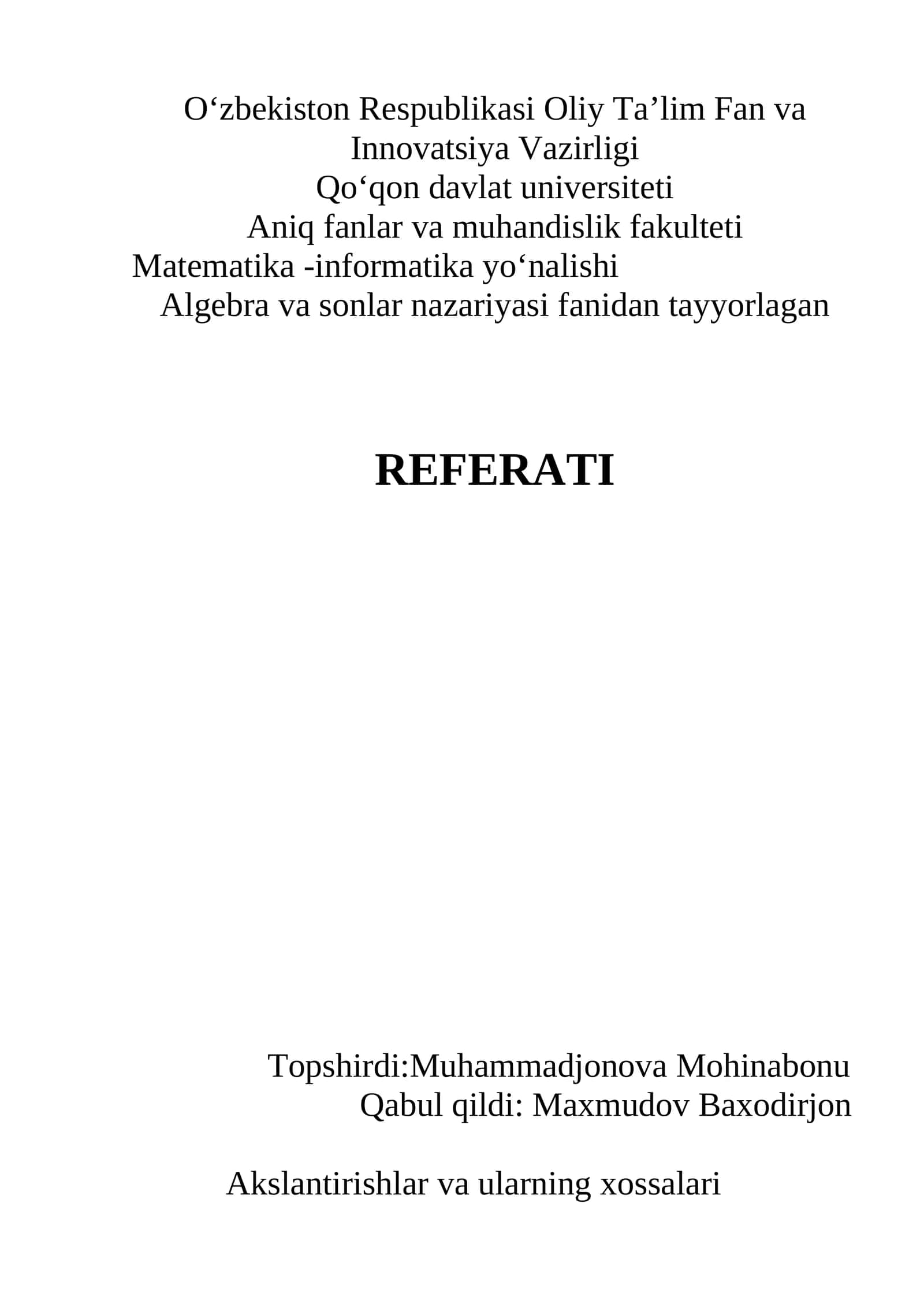 O‘zbekiston Respublikasi Oliy Ta’lim Fan va Innovatsiya Vazirligi
Qo‘qon davlat universiteti
Aniq fanlar va muhandislik fakulteti
Matematika -informatika yo‘nalishi
Algebra va sonlar nazariyasi fanidan tayyorlagan

REFERATI

Topshirdi:Muhammadjonova Mohinabonu
Qabul qildi: Maxmudov Baxodirjon

Akslantirishlar va ularning xossalari